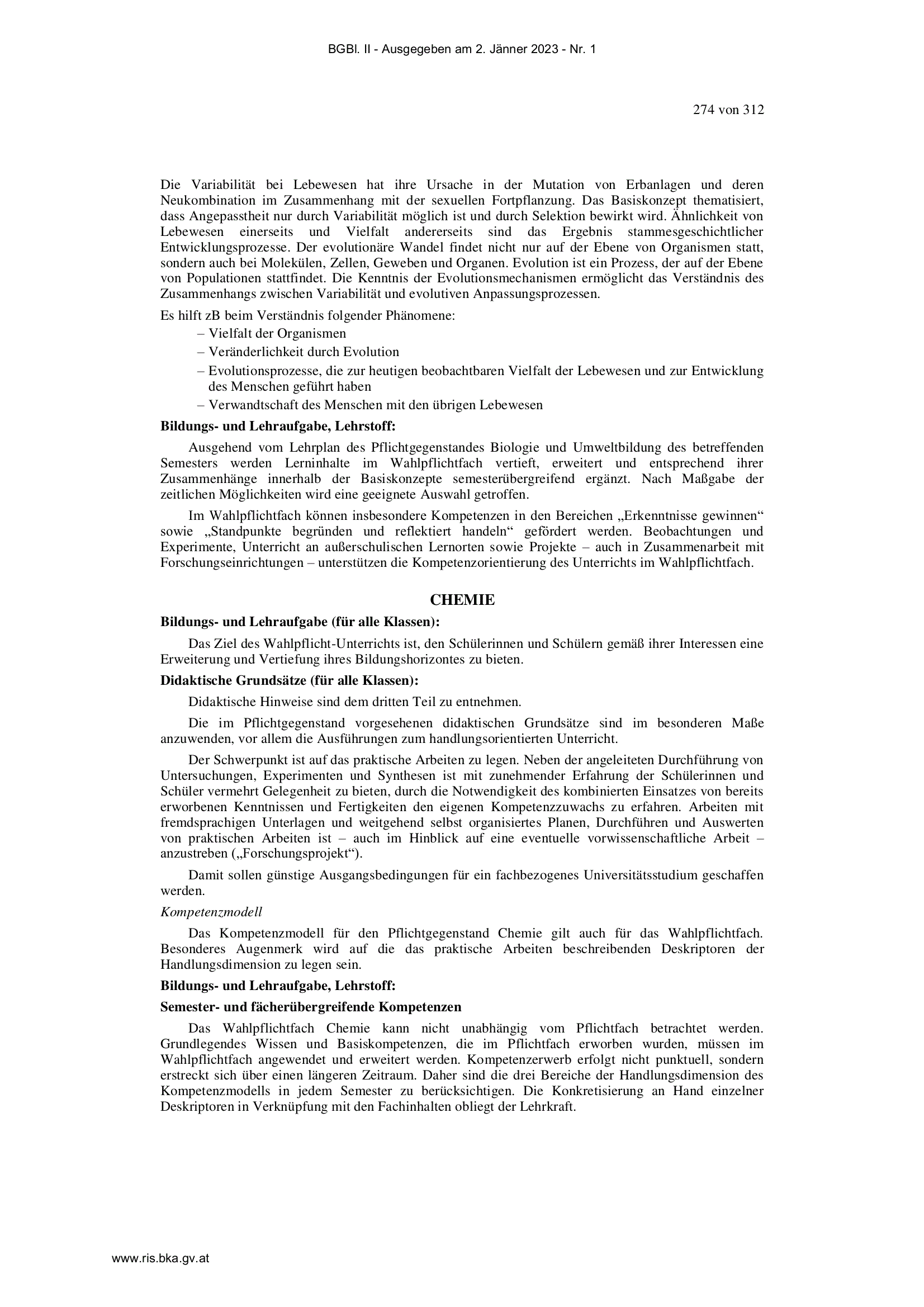 BGBl. II - Ausgegeben am 2. Jänner 2023 - Nr. 1

274 von 312

Die Variabilität bei Lebewesen hat ihre Ursache in der Mutation von Erbanlagen und deren Neukombination im Zusammenhang mit der sexuellen Fortpflanzung. Das Basiskonzept thematisiert, dass Angepasstheit nur durch Variabilität möglich ist und durch Selektion bewirkt wird. Ähnlichkeit von Lebewesen einerseits und Vielfalt andererseits sind das Ergebnis stammesgeschichtlicher Entwicklungsprozesse. Der evolutionäre Wandel findet nicht nur auf der Ebene von Organismen statt, sondern auch bei Molekülen, Zellen, Geweben und Organen. Evolution ist ein Prozess, der auf der Ebene von Populationen stattfindet. Die Kenntnis der Evolutionsmechanismen ermöglicht das Verständnis des Zusammenhangs zwischen Variabilität und evolutiven Anpassungsprozessen.

Es hilft zB beim Verständnis folgender Phänomene:
– Vielfalt der Organismen
– Veränderlichkeit durch Evolution
– Evolutionsprozesse, die zur heutigen beobachtbaren Vielfalt der Lebewesen und zur Entwicklung des Menschen geführt haben
– Verwandtschaft des Menschen mit den übrigen Lebewesen

Bildungs- und Lehraufgabe, Lehrstoff:

Ausgehend vom Lehrplan des Pflichtgegenstandes Biologie und Umweltbildung des betreffenden Semesters werden Lerninhalte im Wahlpflichtfach vertieft, erweitert und entsprechend ihrer Zusammenhänge innerhalb der Basiskonzepte semesterübergreifend ergänzt. Nach Maßgabe der zeitlichen Möglichkeiten wird eine geeignete Auswahl getroffen.

Im Wahlpflichtfach können insbesondere Kompetenzen in den Bereichen „Erkenntnisse gewinnen“ sowie „Standpunkte begründen und reflektiert handeln“ gefördert werden. Beobachtungen und Experimente, Unterricht an außerschulischen Lernorten sowie Projekte – auch in Zusammenarbeit mit Forschungseinrichtungen – unterstützen die Kompetenzorientierung des Unterrichts im Wahlpflichtfach.

CHEMIE

Bildungs- und Lehraufgabe (für alle Klassen):

Das Ziel des Wahlpflicht-Unterrichts ist, den Schülerinnen und Schülern gemäß ihrer Interessen eine Erweiterung und Vertiefung ihres Bildungshorizontes zu bieten.

Didaktische Grundsätze (für alle Klassen):

Didaktische Hinweise sind dem dritten Teil zu entnehmen.

Die im Pflichtgegenstand vorgesehenen didaktischen Grundsätze sind im besonderen Maße anzuwenden, vor allem die Ausführungen zum handlungsorientierten Unterricht.

Der Schwerpunkt ist auf das praktische Arbeiten zu legen. Neben der angeleiteten Durchführung von Untersuchungen, Experimenten und Synthesen ist mit zunehmender Erfahrung der Schülerinnen und Schüler vermehrt Gelegenheit zu bieten, durch die Notwendigkeit des kombinierten Einsatzes von bereits erworbenen Kenntnissen und Fertigkeiten den eigenen Kompetenzzuwachs zu erfahren. Arbeiten mit fremdsprachigen Unterlagen und weitgehend selbst organisiertes Planen, Durchführen und Auswerten von praktischen Arbeiten ist – auch im Hinblick auf eine eventuelle vorwissenschaftliche Arbeit – anzustreben („Forschungsprojekt“).

Damit sollen günstige Ausgangsbedingungen für ein fachbezogenes Universitätsstudium geschaffen werden.

Kompetenzmodell

Das Kompetenzmodell für den Pflichtgegenstand Chemie gilt auch für das Wahlpflichtfach. Besonderes Augenmerk wird auf die das praktische Arbeiten beschreibenden Deskriptoren der Handlungsdimension zu legen sein.

Bildungs- und Lehraufgabe, Lehrstoff:

Semester- und fächerübergreifende Kompetenzen

Das Wahlpflichtfach Chemie kann nicht unabhängig vom Pflichtfach betrachtet werden. Grundlegendes Wissen und Basiskompetenzen, die im Pflichtfach erworben wurden, müssen im Wahlpflichtfach angewendet und erweitert werden. Kompetenzerwerb erfolgt nicht punktuell, sondern erstreckt sich über einen längeren Zeitraum. Daher sind die drei Bereiche der Handlungsdimension des Kompetenzmodells in jedem Semester zu berücksichtigen. Die Konkretisierung an Hand einzelner Deskriptoren in Verknüpfung mit den Fachinhalten obliegt der Lehrkraft.

www.ris.bka.gv.at